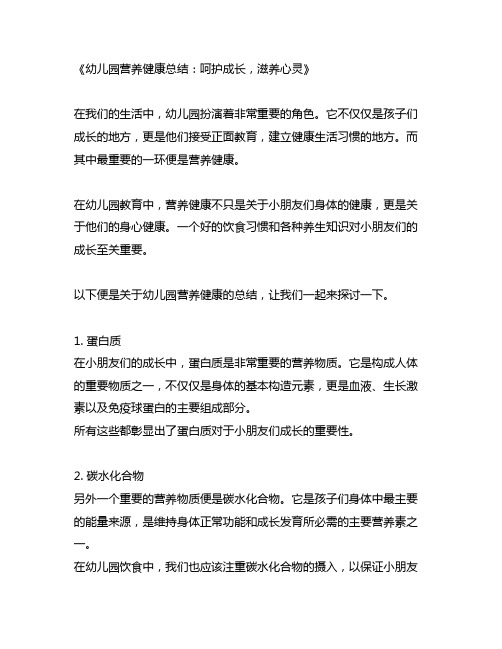 《幼儿园营养健康总结：呵护成长，滋养心灵》

在我们的生活中，幼儿园扮演着非常重要的角色。它不仅仅是孩子们成长的地方，更是他们接受正面教育，建立健康生活习惯的地方。而其中最重要的一环便是营养健康。

在幼儿园教育中，营养健康不只是关于小朋友们身体的健康，更是关于他们的身心健康。一个好的饮食习惯和各种养生知识对小朋友们的成长至关重要。

以下便是关于幼儿园营养健康的总结，让我们一起来探讨一下。

1. 蛋白质
在小朋友们的成长中，蛋白质是非常重要的营养物质。它是构成人体的重要物质之一，不仅仅是身体的基本构造元素，更是血液、生长激素以及免疫球蛋白的主要组成部分。
所有这些都彰显出了蛋白质对于小朋友们成长的重要性。

2. 碳水化合物
另外一个重要的营养物质便是碳水化合物。它是孩子们身体中最主要的能量来源，是维持身体正常功能和成长发育所必需的主要营养素之一。
在幼儿园饮食中，我们也应该注重碳水化合物的摄入，以保证小朋友